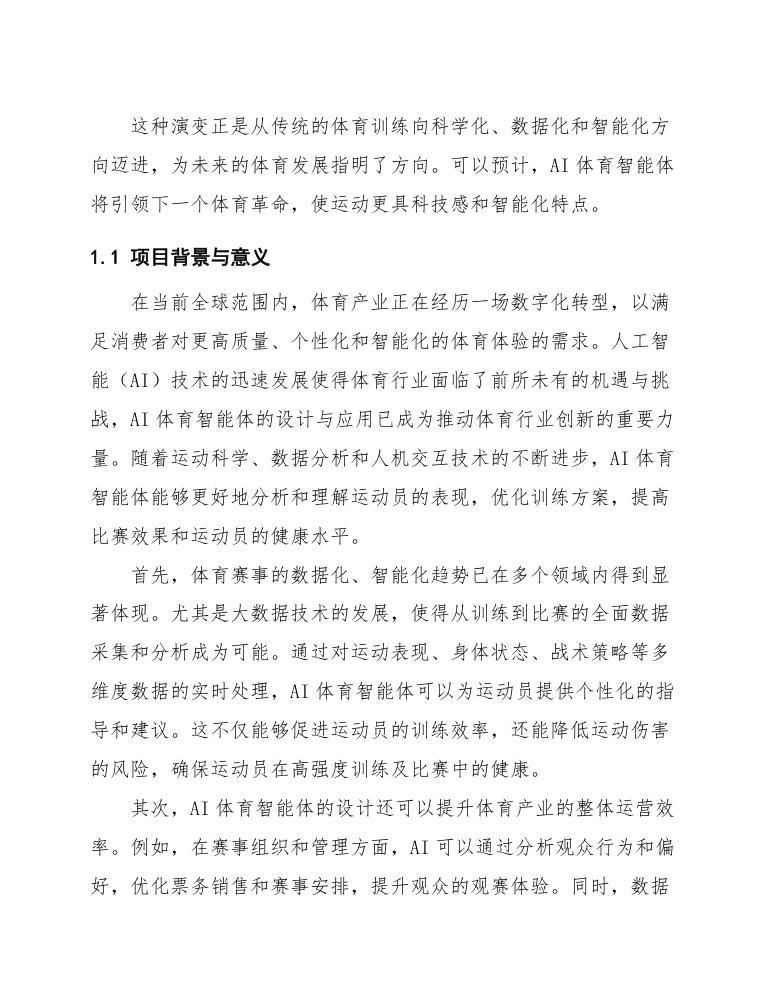 这种演变正是从传统的体育训练向科学化、数据化和智能化方向迈进，为未来的体育发展指明了方向。可以预计，AI 体育智能体将引领下一个体育革命，使运动更具科技感和智能化特点。

1.1 项目背景与意义

在当前全球范围内，体育产业正在经历一场数字化转型，以满足消费者对更高质量、个性化和智能化的体育体验的需求。人工智能（AI）技术的迅速发展使得体育行业面临了前所未有的机遇与挑战，AI 体育智能体的设计与应用已成为推动体育行业创新的重要力量。随着运动科学、数据分析和人机交互技术的不断进步，AI 体育智能体能够更好地分析和理解运动员的表现，优化训练方案，提高比赛效果和运动员的健康水平。

首先，体育赛事的数据化、智能化趋势已在多个领域内得到显著体现。尤其是大数据技术的发展，使得从训练到比赛的全面数据采集和分析成为可能。通过对运动表现、身体状态、战术策略等多维度数据的实时处理，AI 体育智能体可以为运动员提供个性化的指导和建议。这不仅能够促进运动员的训练效率，还能降低运动伤害的风险，确保运动员在高强度训练及比赛中的健康。

其次，AI 体育智能体的设计还可以提升体育产业的整体运营效率。例如，在赛事组织和管理方面，AI 可以通过分析观众行为和偏好，优化票务销售和赛事安排，提升观众的观赛体验。同时，数据